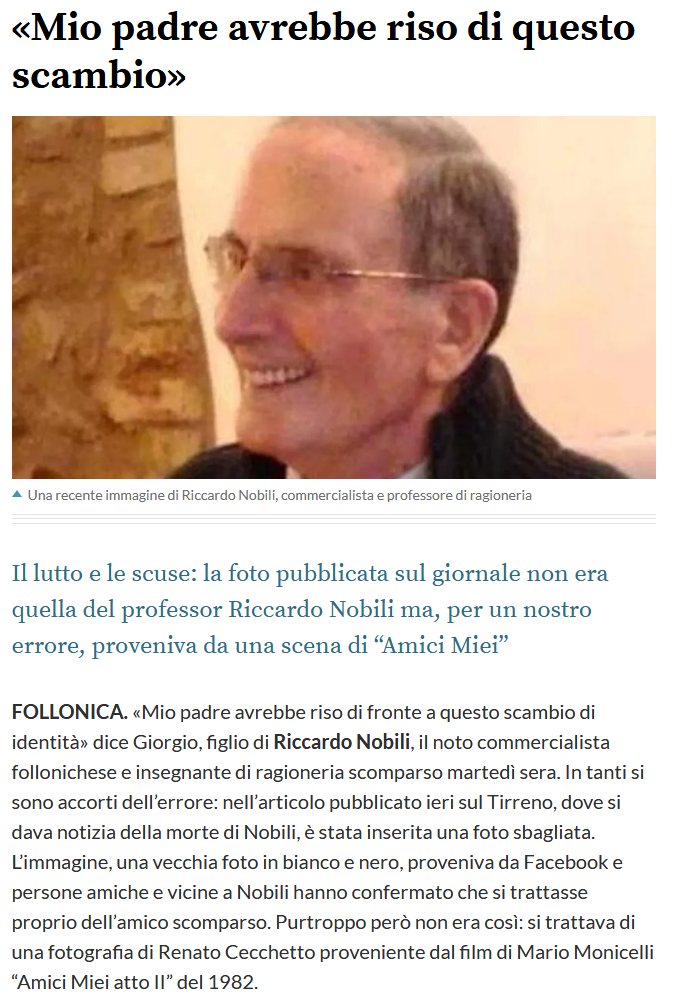 «Mio padre avrebbe riso di questo scambio»

▲ Una recente immagine di Riccardo Nobili, commercialista e professore di ragioneria

Il lutto e le scuse: la foto pubblicata sul giornale non era quella del professor Riccardo Nobili ma, per un nostro errore, proveniva da una scena di “Amici Miei”

FOLLONICA. «Mio padre avrebbe riso di fronte a questo scambio di identità» dice Giorgio, figlio di Riccardo Nobili, il noto commercialista follonichese e insegnante di ragioneria scomparso martedì sera. In tanti si sono accorti dell’errore: nell’articolo pubblicato ieri sul Tirreno, dove si dava notizia della morte di Nobili, è stata inserita una foto sbagliata. L’immagine, una vecchia foto in bianco e nero, proveniva da Facebook e persone amiche e vicine a Nobili hanno confermato che si trattasse proprio dell’amico scomparso. Purtroppo però non era così: si trattava di una fotografia di Renato Cecchetto proveniente dal film di Mario Monicelli “Amici Miei atto II” del 1982.